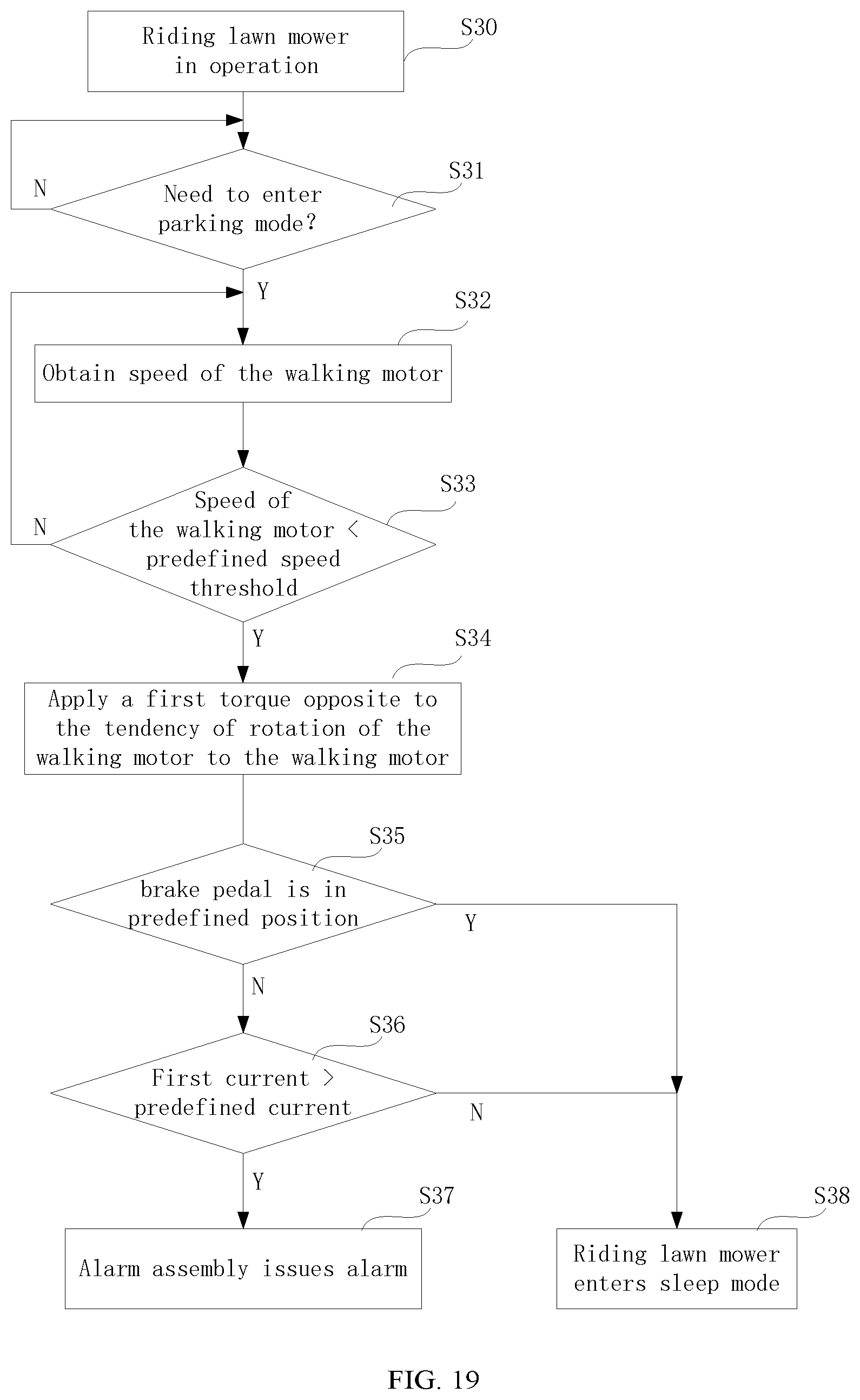 Riding lawn mower in operation

S30

N

Need to enter parking mode?

S31

Y

S32

Obtain speed of the walking motor

N

Speed of the walking motor < predefined speed threshold

S33

Y

S34

Apply a first torque opposite to the tendency of rotation of the walking motor to the walking motor

S35

brake pedal is in predefined position

Y

N

S36

First current > predefined current

N

Y

S37

Alarm assembly issues alarm

S38

Riding lawn mower enters sleep mode

FIG. 19